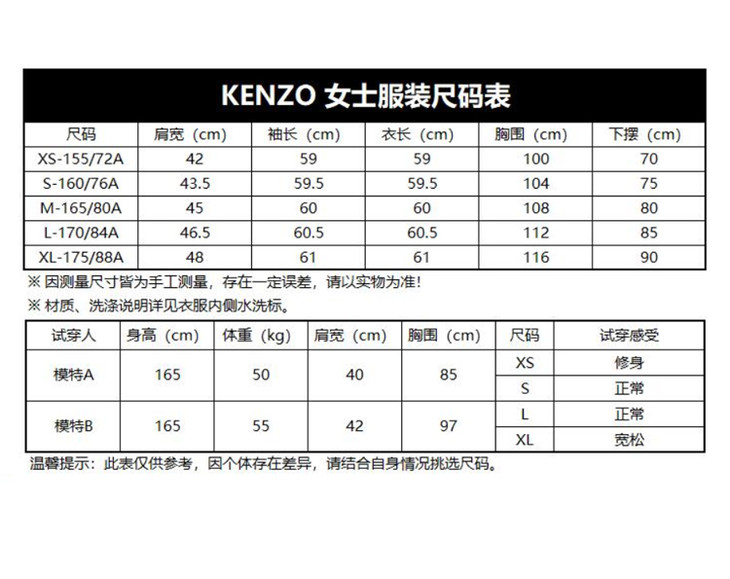 KENZO 女士服装尺码表

| 尺码 | 肩宽（cm） | 袖长（cm） | 衣长（cm） | 胸围（cm） | 下摆（cm） |
|---|---|---|---|---|---|
| XS-155/72A | 42 | 59 | 59 | 100 | 70 |
| S-160/76A | 43.5 | 59.5 | 59.5 | 104 | 75 |
| M-165/80A | 45 | 60 | 60 | 108 | 80 |
| L-170/84A | 46.5 | 60.5 | 60.5 | 112 | 85 |
| XL-175/88A | 48 | 61 | 61 | 116 | 90 |

※ 因测量尺寸皆为手工测量，存在一定误差，请以实物为准！

※ 材质、洗涤说明详见衣服内侧水洗标。

| 试穿人 | 身高（cm） | 体重（kg） | 肩宽（cm） | 胸围（cm） | 尺码 | 试穿感受 |
|---|---|---|---|---|---|---|
| 模特A | 165 | 50 | 40 | 85 | XS | 修身 |
| | | | | | S | 正常 |
| 模特B | 165 | 55 | 42 | 97 | L | 正常 |
| | | | | | XL | 宽松 |

温馨提示：此表仅供参考，因个体存在差异，请结合自身情况挑选尺码。